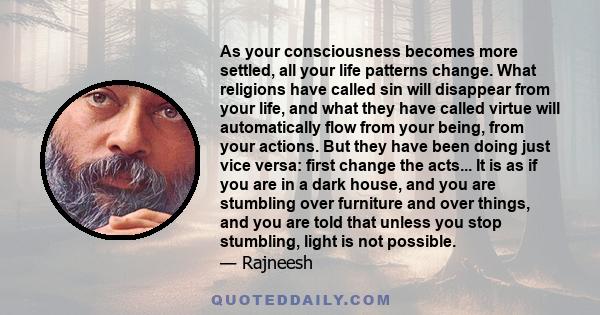 As your consciousness becomes more settled, all your life patterns change. What religions have called sin will disappear from your life, and what they have called virtue will automatically flow from your being, from your actions. But they have been doing just vice versa: first change the acts... It is as if you are in a dark house, and you are stumbling over furniture and over things, and you are told that unless you stop stumbling, light is not possible.
— Rajneesh

QUOTEDDAILY.COM